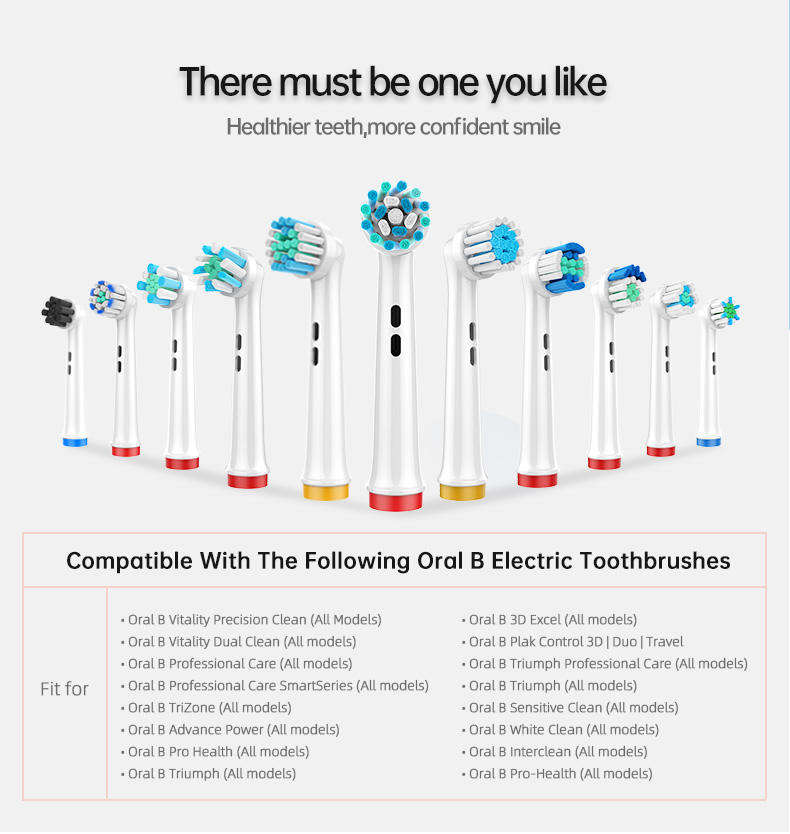 There must be one you like

Healthier teeth,more confident smile

Compatible With The Following Oral B Electric Toothbrushes

Fit for

• Oral B Vitality Precision Clean (All Models)
• Oral B Vitality Dual Clean (All models)
• Oral B Professional Care (All models)
• Oral B Professional Care SmartSeries (All models)
• Oral B TriZone (All models)
• Oral B Advance Power (All models)
• Oral B Pro Health (All models)
• Oral B Triumph (All models)

• Oral B 3D Excel (All models)
• Oral B Plak Control 3D | Duo | Travel
• Oral B Triumph Professional Care (All models)
• Oral B Triumph (All models)
• Oral B Sensitive Clean (All models)
• Oral B White Clean (All models)
• Oral B Interclean (All models)
• Oral B Pro-Health (All models)